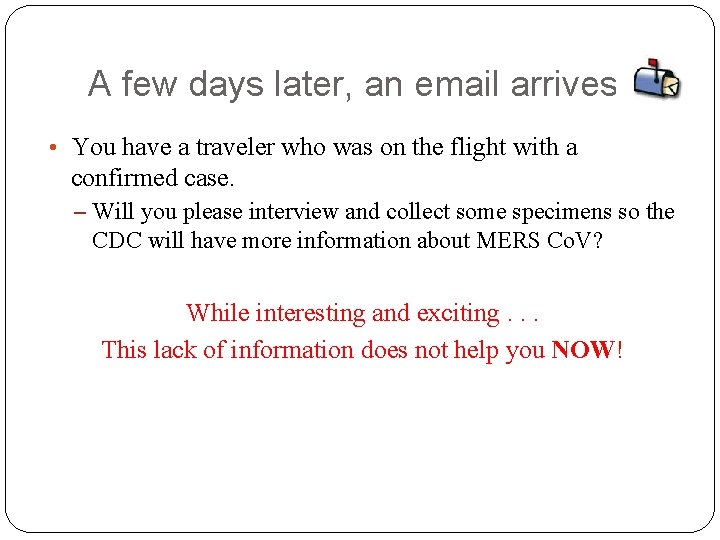 A few days later, an email arrives

• You have a traveler who was on the flight with a confirmed case.

- Will you please interview and collect some specimens so the CDC will have more information about MERS CoV?

While interesting and exciting . . .

This lack of information does not help you NOW!